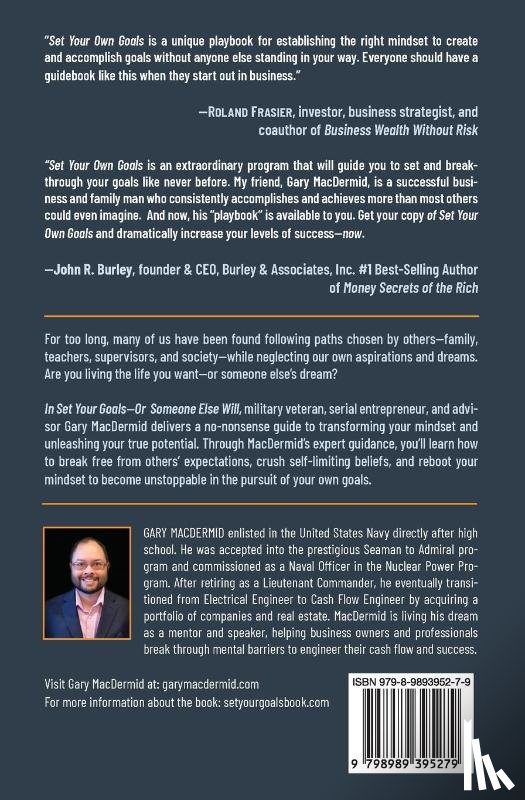 "Set Your Own Goals is a unique playbook for establishing the right mindset to create and accomplish goals without anyone else standing in your way. Everyone should have a guidebook like this when they start out in business."

—ROLAND FRASIER, investor, business strategist, and coauthor of Business Wealth Without Risk

"Set Your Own Goals is an extraordinary program that will guide you to set and breakthrough your goals like never before. My friend, Gary MacDermid, is a successful business and family man who consistently accomplishes and achieves more than most others could even imagine. And now, his "playbook" is available to you. Get your copy of Set Your Own Goals and dramatically increase your levels of success—now.

—John R. Burley, founder & CEO, Burley & Associates, Inc. #1 Best-Selling Author of Money Secrets of the Rich

For too long, many of us have been found following paths chosen by others—family, teachers, supervisors, and society—while neglecting our own aspirations and dreams. Are you living the life you want—or someone else's dream?

In Set Your Goals—Or Someone Else Will, military veteran, serial entrepreneur, and advisor Gary MacDermid delivers a no-nonsense guide to transforming your mindset and unleashing your true potential. Through MacDermid's expert guidance, you'll learn how to break free from others' expectations, crush self-limiting beliefs, and reboot your mindset to become unstoppable in the pursuit of your own goals.

GARY MACDERMID enlisted in the United States Navy directly after high school. He was accepted into the prestigious Seaman to Admiral program and commissioned as a Naval Officer in the Nuclear Power Program. After retiring as a Lieutenant Commander, he eventually transitioned from Electrical Engineer to Cash Flow Engineer by acquiring a portfolio of companies and real estate. MacDermid is living his dream as a mentor and speaker, helping business owners and professionals break through mental barriers to engineer their cash flow and success.

Visit Gary MacDermid at: garymacdermid.com
For more information about the book: setyourgoalsbook.com

ISBN 979-8-9893952-7-9

9 798989 395279